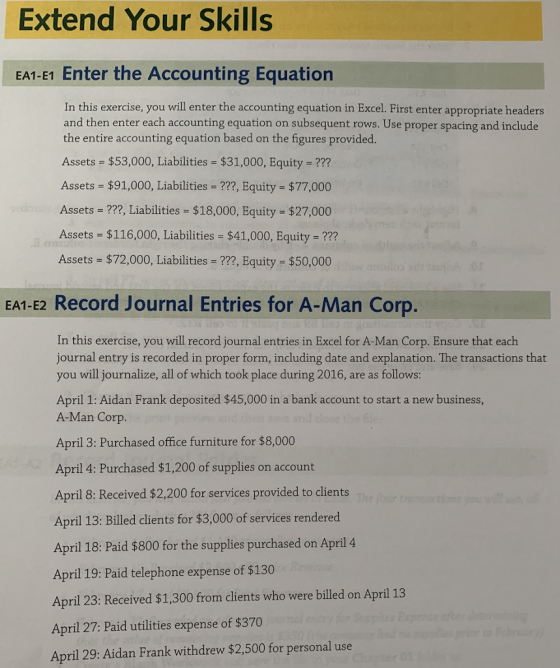 Extend Your Skills

EA1-E1 Enter the Accounting Equation

In this exercise, you will enter the accounting equation in Excel. First enter appropriate headers and then enter each accounting equation on subsequent rows. Use proper spacing and include the entire accounting equation based on the figures provided.

Assets = \$53,000, Liabilities = \$31,000, Equity = ???

Assets = \$91,000, Liabilities = ???, Equity = \$77,000

Assets = ???, Liabilities = \$18,000, Equity = \$27,000

Assets = \$116,000, Liabilities = \$41,000, Equity = ???

Assets = \$72,000, Liabilities = ???, Equity = \$50,000

EA1-E2 Record Journal Entries for A-Man Corp.

In this exercise, you will record journal entries in Excel for A-Man Corp. Ensure that each journal entry is recorded in proper form, including date and explanation. The transactions that you will journalize, all of which took place during 2016, are as follows:

April 1: Aidan Frank deposited \$45,000 in a bank account to start a new business, A-Man Corp.

April 3: Purchased office furniture for \$8,000

April 4: Purchased \$1,200 of supplies on account

April 8: Received \$2,200 for services provided to clients

April 13: Billed clients for \$3,000 of services rendered

April 18: Paid \$800 for the supplies purchased on April 4

April 19: Paid telephone expense of \$130

April 23: Received \$1,300 from clients who were billed on April 13

April 27: Paid utilities expense of \$370

April 29: Aidan Frank withdrew \$2,500 for personal use